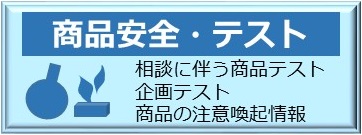 商品安全・テスト

相談に伴う商品テスト
企画テスト
商品の注意喚起情報